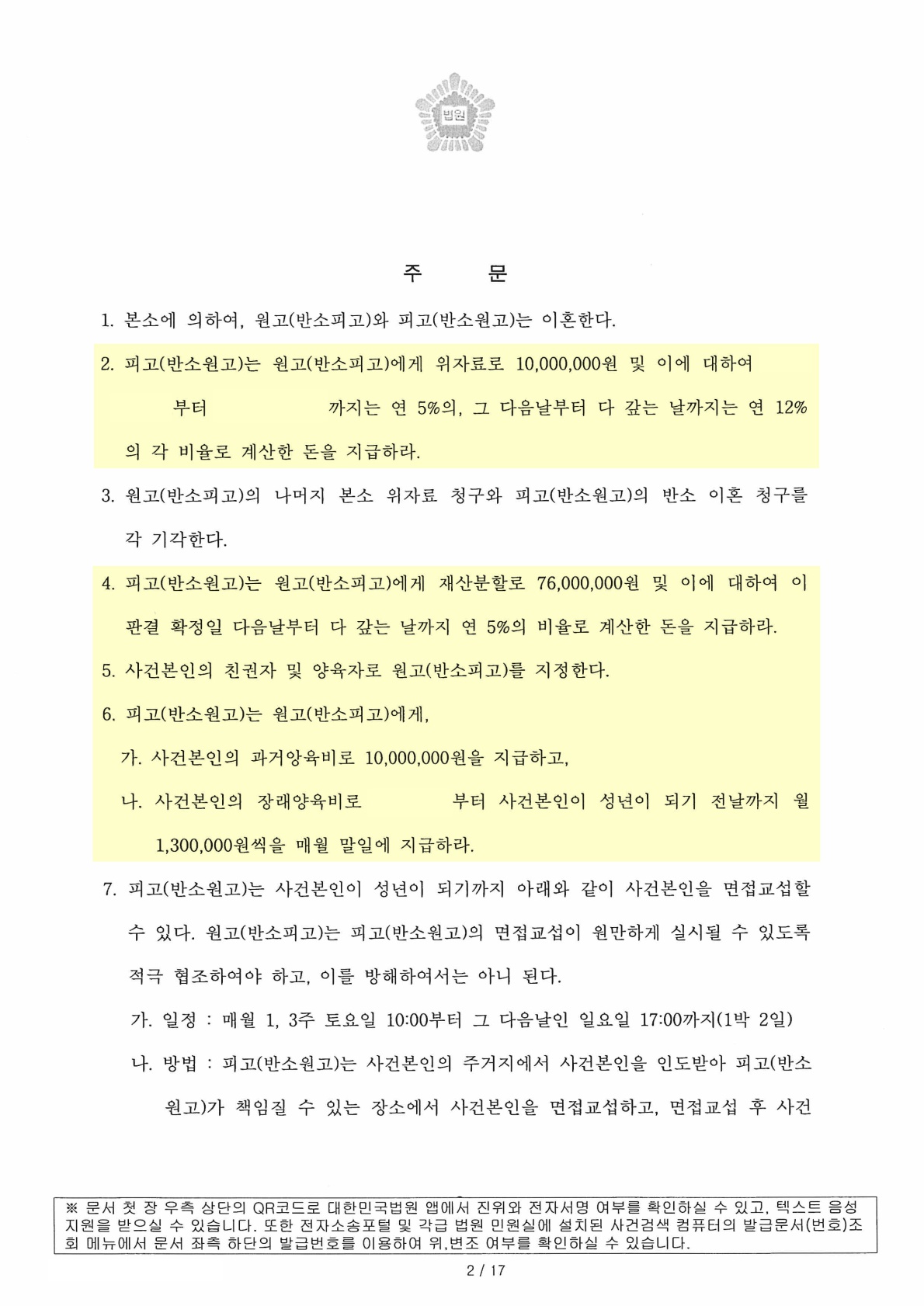 법원

주 문

1. 본소에 의하여, 원고(반소피고)와 피고(반소원고)는 이혼한다.

2. 피고(반소원고)는 원고(반소피고)에게 위자료로 10,000,000원 및 이에 대하여 부터 까지는 연 5%의, 그 다음날부터 다 갚는 날까지는 연 12%의 각 비율로 계산한 돈을 지급하라.

3. 원고(반소피고)의 나머지 본소 위자료 청구와 피고(반소원고)의 반소 이혼 청구를 각 기각한다.

4. 피고(반소원고)는 원고(반소피고)에게 재산분할로 76,000,000원 및 이에 대하여 이 판결 확정일 다음날부터 다 갚는 날까지 연 5%의 비율로 계산한 돈을 지급하라.

5. 사건본인의 친권자 및 양육자로 원고(반소피고)를 지정한다.

6. 피고(반소원고)는 원고(반소피고)에게,

가. 사건본인의 과거양육비로 10,000,000원을 지급하고,

나. 사건본인의 장래양육비로 부터 사건본인이 성년이 되기 전날까지 월 1,300,000원씩을 매월 말일에 지급하라.

7. 피고(반소원고)는 사건본인이 성년이 되기까지 아래와 같이 사건본인을 면접교섭할 수 있다. 원고(반소피고)는 피고(반소원고)의 면접교섭이 원만하게 실시될 수 있도록 적극 협조하여야 하고, 이를 방해하여서는 아니 된다.

가. 일정 : 매월 1, 3주 토요일 10:00부터 그 다음날인 일요일 17:00까지(1박 2일)

나. 방법 : 피고(반소원고)는 사건본인의 주거지에서 사건본인을 인도받아 피고(반소원고)가 책임질 수 있는 장소에서 사건본인을 면접교섭하고, 면접교섭 후 사건

※ 문서 첫 장 우측 상단의 QR코드로 대한민국법원 앱에서 진위와 전자서명 여부를 확인하실 수 있고, 텍스트 음성 지원을 받으실 수 있습니다. 또한 전자소송포털 및 각급 법원 민원실에 설치된 사건검색 컴퓨터의 발급문서(번호)조회 메뉴에서 문서 좌측 하단의 발급번호를 이용하여 위,변조 여부를 확인하실 수 있습니다.

2 / 17